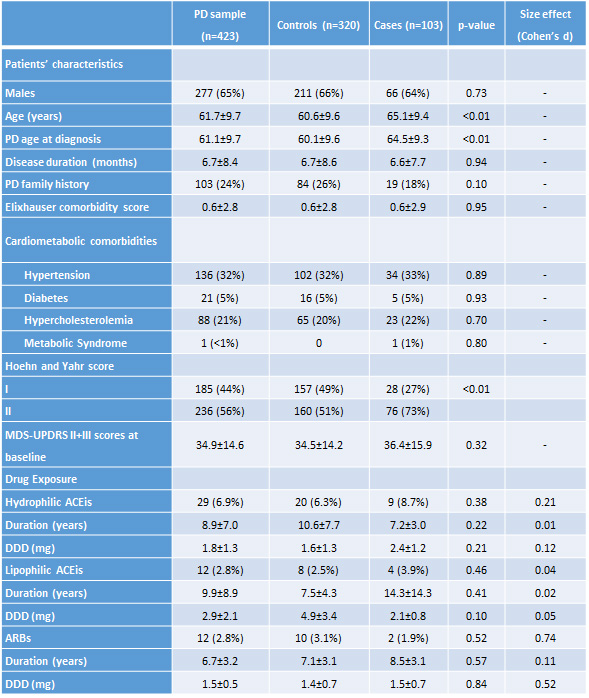 |  | PD sample (n=423) | Controls (n=320) | Cases (n=103) | p-value | Size effect (Cohen's d) |
|---|---|---|---|---|---|
| Patients' characteristics |  |  |  |  |  |
| Males | 277 (65%) | 211 (66%) | 66 (64%) | 0.73 | - |
| Age (years) | 61.7±9.7 | 60.6±9.6 | 65.1±9.4 | <0.01 | - |
| PD age at diagnosis | 61.1±9.7 | 60.1±9.6 | 64.5±9.3 | <0.01 | - |
| Disease duration (months) | 6.7±8.4 | 6.7±8.6 | 6.6±7.7 | 0.94 | - |
| PD family history | 103 (24%) | 84 (26%) | 19 (18%) | 0.10 | - |
| Elixhauser comorbidity score | 0.6±2.8 | 0.6±2.8 | 0.6±2.9 | 0.95 | - |
| Cardiometabolic comorbidities |  |  |  |  |  |
| Hypertension | 136 (32%) | 102 (32%) | 34 (33%) | 0.89 | - |
| Diabetes | 21 (5%) | 16 (5%) | 5 (5%) | 0.93 | - |
| Hypercholesterolemia | 88 (21%) | 65 (20%) | 23 (22%) | 0.70 | - |
| Metabolic Syndrome | 1 (<1%) | 0 | 1 (1%) | 0.80 | - |
| Hoehn and Yahr score |  |  |  |  |  |
| I | 185 (44%) | 157 (49%) | 28 (27%) | <0.01 |  |
| II | 236 (56%) | 160 (51%) | 76 (73%) |  |  |
| MDS-UPDRS II+III scores at baseline | 34.9±14.6 | 34.5±14.2 | 36.4±15.9 | 0.32 | - |
| Drug Exposure |  |  |  |  |  |
| Hydrophilic ACEis | 29 (6.9%) | 20 (6.3%) | 9 (8.7%) | 0.38 | 0.21 |
| Duration (years) | 8.9±7.0 | 10.6±7.7 | 7.2±3.0 | 0.22 | 0.01 |
| DDD (mg) | 1.8±1.3 | 1.6±1.3 | 2.4±1.2 | 0.21 | 0.12 |
| Lipophilic ACEis | 12 (2.8%) | 8 (2.5%) | 4 (3.9%) | 0.46 | 0.04 |
| Duration (years) | 9.9±8.9 | 7.5±4.3 | 14.3±14.3 | 0.41 | 0.02 |
| DDD (mg) | 2.9±2.1 | 4.9±3.4 | 2.1±0.8 | 0.10 | 0.05 |
| ARBs | 12 (2.8%) | 10 (3.1%) | 2 (1.9%) | 0.52 | 0.74 |
| Duration (years) | 6.7±3.2 | 7.1±3.1 | 8.5±3.1 | 0.57 | 0.11 |
| DDD (mg) | 1.5±0.5 | 1.4±0.7 | 1.5±0.7 | 0.84 | 0.52 |